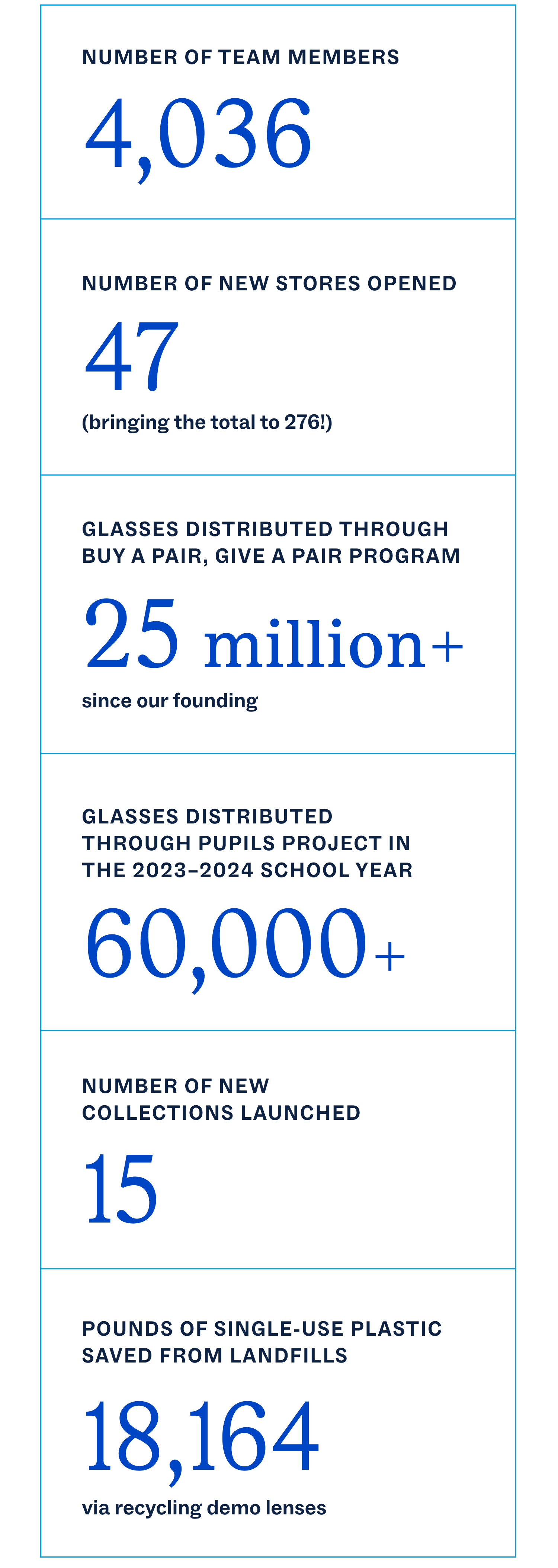 NUMBER OF TEAM MEMBERS

4,036

NUMBER OF NEW STORES OPENED

47

(bringing the total to 276!)

GLASSES DISTRIBUTED THROUGH BUY A PAIR, GIVE A PAIR PROGRAM

25 million+

since our founding

GLASSES DISTRIBUTED THROUGH PUPILS PROJECT IN THE 2023–2024 SCHOOL YEAR

60,000+

NUMBER OF NEW COLLECTIONS LAUNCHED

15

POUNDS OF SINGLE-USE PLASTIC SAVED FROM LANDFILLS

18,164

via recycling demo lenses